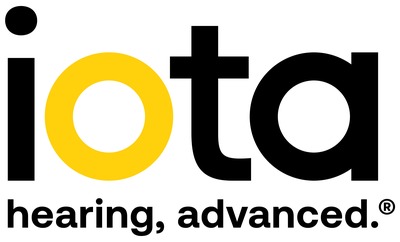 iota

hearing, advanced.®